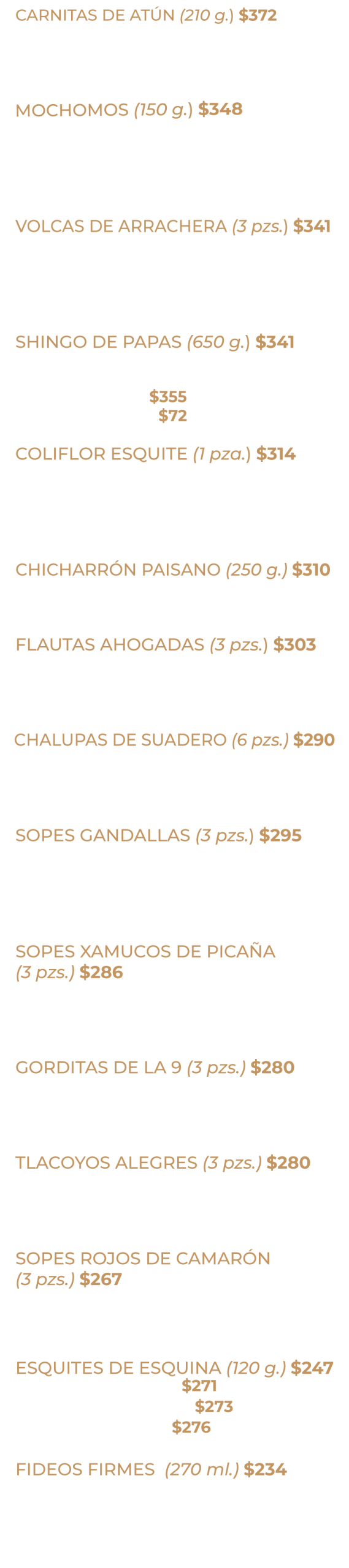 CARNITAS DE ATÚN (210 g.) $372

MOCHOMOS (150 g.) $348

VOLCAS DE ARRACHERA (3 pzs.) $341

SHINGO DE PAPAS (650 g.) $341

$355
$72

COLIFLOR ESQUITE (1 pza.) $314

CHICHARRÓN PAISANO (250 g.) $310

FLAUTAS AHOGADAS (3 pzs.) $303

CHALUPAS DE SUADERO (6 pzs.) $290

SOPES GANDALLAS (3 pzs.) $295

SOPES XAMUCOS DE PICAÑA (3 pzs.) $286

GORDITAS DE LA 9 (3 pzs.) $280

TLACOYOS ALEGRES (3 pzs.) $280

SOPES ROJOS DE CAMARÓN (3 pzs.) $267

ESQUITES DE ESQUINA (120 g.) $247
$271
$273
$276

FIDEOS FIRMES (270 ml.) $234